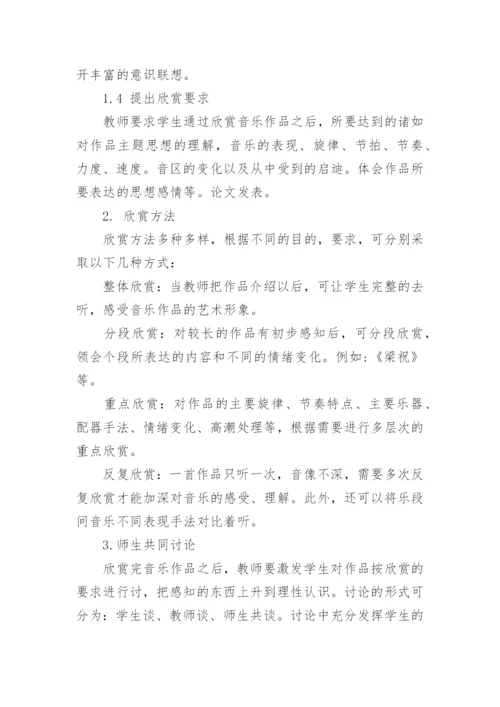 开丰富的意识联想。

1.4 提出欣赏要求

教师要求学生通过欣赏音乐作品之后，所要达到的诸如对作品主题思想的理解，音乐的表现、旋律、节拍、节奏、力度、速度。音区的变化以及从中受到的启迪。体会作品所要表达的思想感情等。论文发表。

2. 欣赏方法

欣赏方法多种多样，根据不同的目的，要求，可分别采取以下几种方式：

整体欣赏：当教师把作品介绍以后，可让学生完整的去听，感受音乐作品的艺术形象。

分段欣赏：对较长的作品有初步感知后，可分段欣赏，领会个段所表达的内容和不同的情绪变化。例如：《梁祝》等。

重点欣赏：对作品的主要旋律、节奏特点、主要乐器、配器手法、情绪变化、高潮处理等，根据需要进行多层次的重点欣赏。

反复欣赏：一首作品只听一次，音像不深，需要多次反复欣赏才能加深对音乐的感受、理解。此外，还可以将乐段间音乐不同表现手法对比着听。

3.师生共同讨论

欣赏完音乐作品之后，教师要激发学生对作品按欣赏的要求进行讨，把感知的东西上升到理性认识。讨论的形式可分为：学生谈、教师谈、师生共谈。讨论中充分发挥学生的